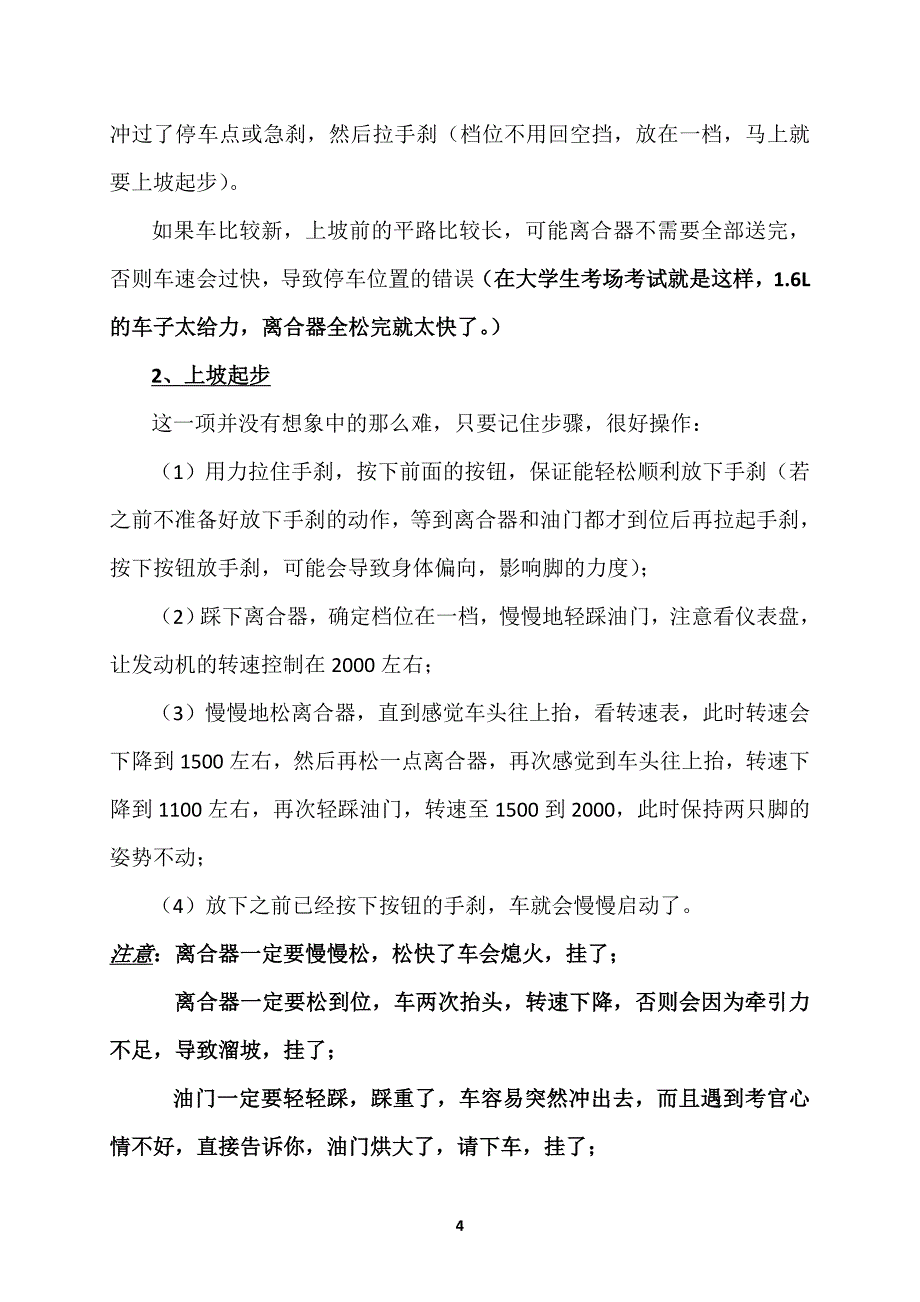 冲过了停车点或急刹，然后拉手刹（档位不用回空挡，放在一档，马上就要上坡起步）。

如果车比较新，上坡前的平路比较长，可能离合器不需要全部送完，否则车速会过快，导致停车位置的错误（在大学生考场考试就是这样，1.6L的车子太给力，离合器全松完就太快了。）

2、上坡起步

这一项并没有想象中的那么难，只要记住步骤，很好操作：

（1）用力拉住手刹，按下前面的按钮，保证能轻松顺利放下手刹（若之前不准备好放下手刹的动作，等到离合器和油门都才到位后再拉起手刹，按下按钮放手刹，可能会导致身体偏向，影响脚的力度）；

（2）踩下离合器，确定档位在一档，慢慢地轻踩油门，注意看仪表盘，让发动机的转速控制在 2000 左右；

（3）慢慢地松离合器，直到感觉车头往上抬，看转速表，此时转速会下降到 1500 左右，然后再松一点离合器，再次感觉到车头往上抬，转速下降到 1100 左右，再次轻踩油门，转速至 1500 到 2000，此时保持两只脚的姿势不动；

（4）放下之前已经按下按钮的手刹，车就会慢慢启动了。

注意：离合器一定要慢慢松，松快了车会熄火，挂了；

离合器一定要松到位，车两次抬头，转速下降，否则会因为牵引力不足，导致溜坡，挂了；

油门一定要轻轻踩，踩重了，车容易突然冲出去，而且遇到考官心情不好，直接告诉你，油门烘大了，请下车，挂了；

4